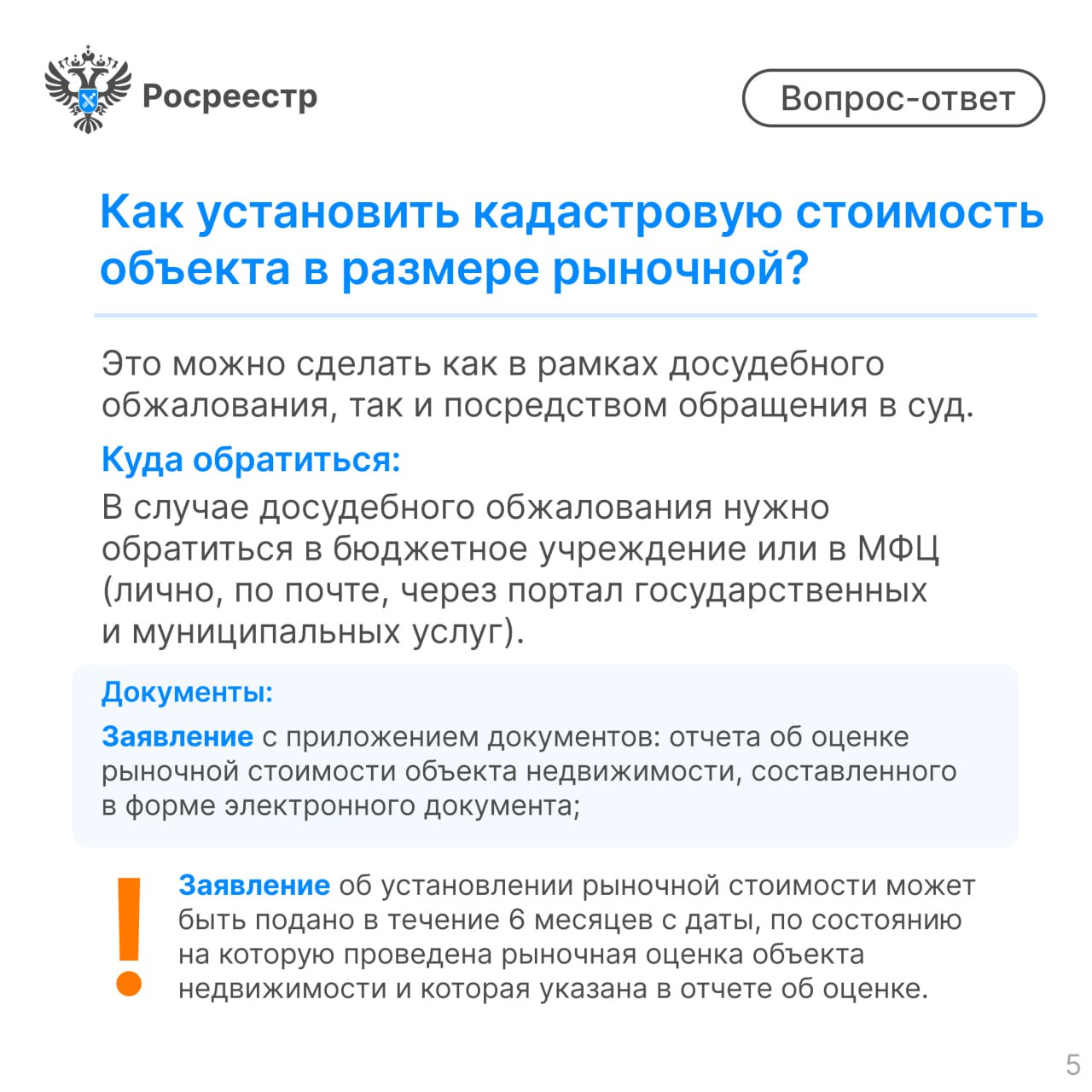 Росреестр

Вопрос-ответ

Как установить кадастровую стоимость объекта в размере рыночной?

Это можно сделать как в рамках досудебного обжалования, так и посредством обращения в суд.

Куда обратиться:

В случае досудебного обжалования нужно обратиться в бюджетное учреждение или в МФЦ (лично, по почте, через портал государственных и муниципальных услуг).

Документы:

Заявление с приложением документов: отчета об оценке рыночной стоимости объекта недвижимости, составленного в форме электронного документа;

!

Заявление об установлении рыночной стоимости может быть подано в течение 6 месяцев с даты, по состоянию на которую проведена рыночная оценка объекта недвижимости и которая указана в отчете об оценке.

5